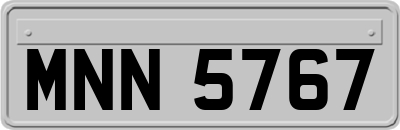 MNN 5767